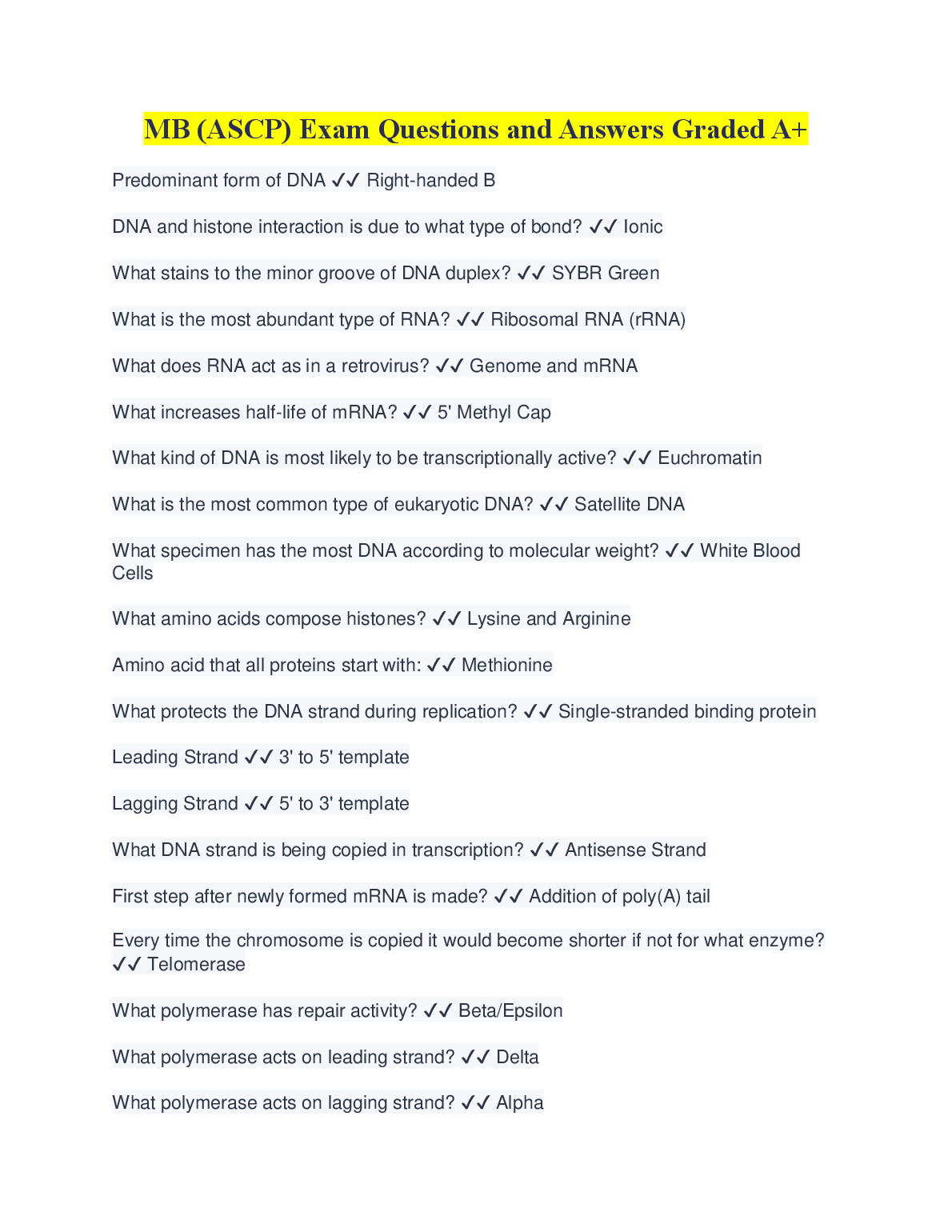 MB (ASCP) Exam Questions and Answers Graded A+

Predominant form of DNA ✓✓ Right-handed B

DNA and histone interaction is due to what type of bond? ✓✓ Ionic

What stains to the minor groove of DNA duplex? ✓✓ SYBR Green

What is the most abundant type of RNA? ✓✓ Ribosomal RNA (rRNA)

What does RNA act as in a retrovirus? ✓✓ Genome and mRNA

What increases half-life of mRNA? ✓✓ 5' Methyl Cap

What kind of DNA is most likely to be transcriptionally active? ✓✓ Euchromatin

What is the most common type of eukaryotic DNA? ✓✓ Satellite DNA

What specimen has the most DNA according to molecular weight? ✓✓ White Blood Cells

What amino acids compose histones? ✓✓ Lysine and Arginine

Amino acid that all proteins start with: ✓✓ Methionine

What protects the DNA strand during replication? ✓✓ Single-stranded binding protein

Leading Strand ✓✓ 3' to 5' template

Lagging Strand ✓✓ 5' to 3' template

What DNA strand is being copied in transcription? ✓✓ Antisense Strand

First step after newly formed mRNA is made? ✓✓ Addition of poly(A) tail

Every time the chromosome is copied it would become shorter if not for what enzyme? ✓✓ Telomerase

What polymerase has repair activity? ✓✓ Beta/Epsilon

What polymerase acts on leading strand? ✓✓ Delta

What polymerase acts on lagging strand? ✓✓ Alpha